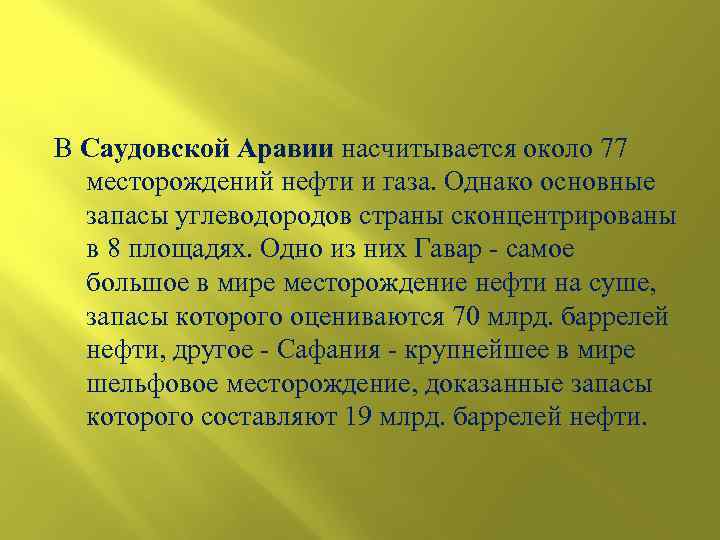 В Саудовской Аравии насчитывается около 77 месторождений нефти и газа. Однако основные запасы углеводородов страны сконцентрированы в 8 площадях. Одно из них Гавар - самое большое в мире месторождение нефти на суше, запасы которого оцениваются 70 млрд. баррелей нефти, другое - Сафания - крупнейшее в мире шельфовое месторождение, доказанные запасы которого составляют 19 млрд. баррелей нефти.